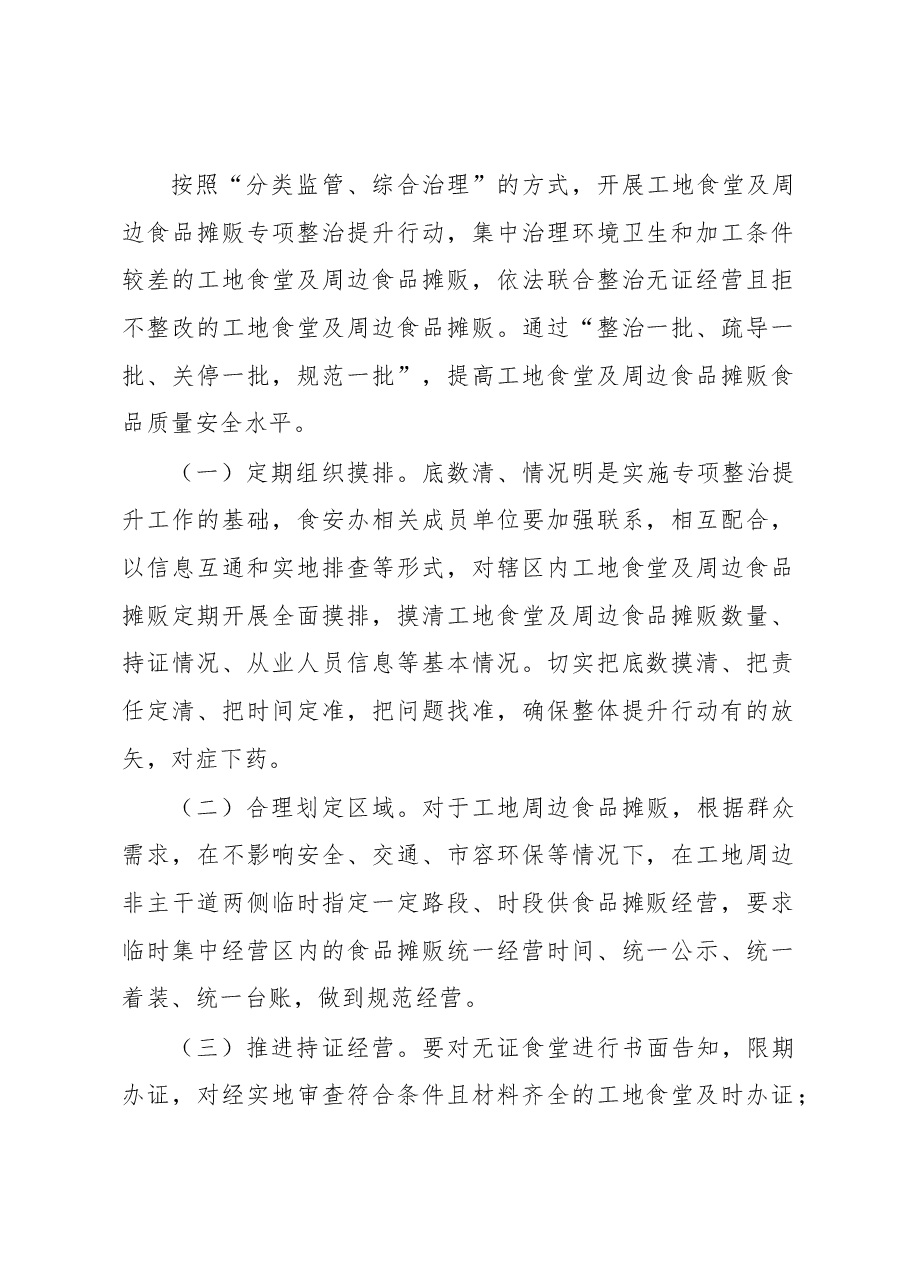 按照“分类监管、综合治理”的方式，开展工地食堂及周边食品摊贩专项整治提升行动，集中治理环境卫生和加工条件较差的工地食堂及周边食品摊贩，依法联合整治无证经营且拒不整改的工地食堂及周边食品摊贩。通过“整治一批、疏导一批、关停一批，规范一批”，提高工地食堂及周边食品摊贩食品质量安全水平。

（一）定期组织摸排。底数清、情况明是实施专项整治提升工作的基础，食安办相关成员单位要加强联系，相互配合，以信息互通和实地排查等形式，对辖区内工地食堂及周边食品摊贩定期开展全面摸排，摸清工地食堂及周边食品摊贩数量、持证情况、从业人员信息等基本情况。切实把底数摸清、把责任定清、把时间定准，把问题找准，确保整体提升行动有的放矢，对症下药。

（二）合理划定区域。对于工地周边食品摊贩，根据群众需求，在不影响安全、交通、市容环保等情况下，在工地周边非主干道两侧临时指定一定路段、时段供食品摊贩经营，要求临时集中经营区内的食品摊贩统一经营时间、统一公示、统一着装、统一台账，做到规范经营。

（三）推进持证经营。要对无证食堂进行书面告知，限期办证，对经实地审查符合条件且材料齐全的工地食堂及时办证；